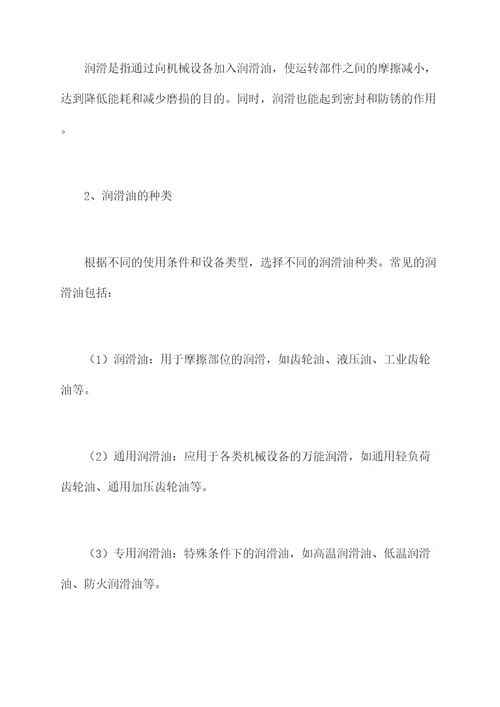 润滑是指通过向机械设备加入润滑油，使运转部件之间的摩擦减小，达到降低能耗和减少磨损的目的。同时，润滑也能起到密封和防锈的作用。

2、润滑油的种类

根据不同的使用条件和设备类型，选择不同的润滑油种类。常见的润滑油包括：

（1）润滑油：用于摩擦部位的润滑，如齿轮油、液压油、工业齿轮油等。

（2）通用润滑油：应用于各类机械设备的万能润滑，如通用轻负荷齿轮油、通用加压齿轮油等。

（3）专用润滑油：特殊条件下的润滑油，如高温润滑油、低温润滑油、防火润滑油等。